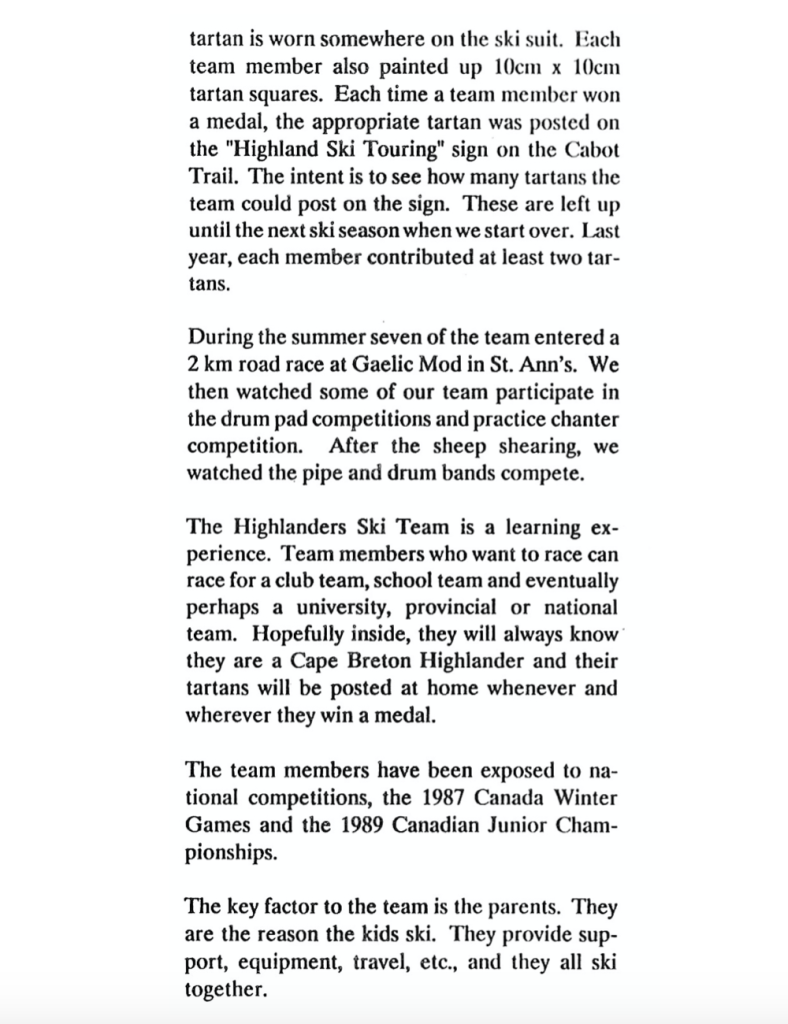 tartan is worn somewhere on the ski suit. Each team member also painted up 10cm x 10cm tartan squares. Each time a team member won a medal, the appropriate tartan was posted on the "Highland Ski Touring" sign on the Cabot Trail. The intent is to see how many tartans the team could post on the sign. These are left up until the next ski season when we start over. Last year, each member contributed at least two tartans.

During the summer seven of the team entered a 2 km road race at Gaelic Mod in St. Ann's. We then watched some of our team participate in the drum pad competitions and practice chanter competition. After the sheep shearing, we watched the pipe and drum bands compete.

The Highlanders Ski Team is a learning experience. Team members who want to race can race for a club team, school team and eventually perhaps a university, provincial or national team. Hopefully inside, they will always know they are a Cape Breton Highlander and their tartans will be posted at home whenever and wherever they win a medal.

The team members have been exposed to national competitions, the 1987 Canada Winter Games and the 1989 Canadian Junior Championships.

The key factor to the team is the parents. They are the reason the kids ski. They provide support, equipment, travel, etc., and they all ski together.